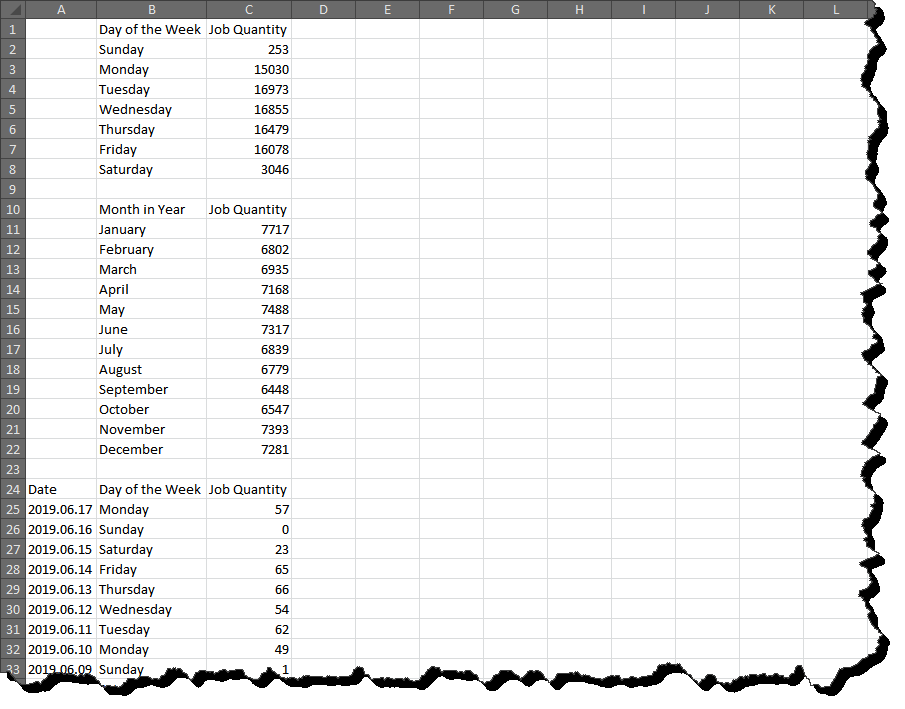 | | A | B | C | D | E | F | G | H | I | J | K | L |
|---|---|---|---|---|---|---|---|---|---|---|---|---|
| 1 | | Day of the Week | Job Quantity | | | | | | | | | |
| 2 | | Sunday | 253 | | | | | | | | | |
| 3 | | Monday | 15030 | | | | | | | | | |
| 4 | | Tuesday | 16973 | | | | | | | | | |
| 5 | | Wednesday | 16855 | | | | | | | | | |
| 6 | | Thursday | 16479 | | | | | | | | | |
| 7 | | Friday | 16078 | | | | | | | | | |
| 8 | | Saturday | 3046 | | | | | | | | | |
| 9 | | | | | | | | | | | | |
| 10 | | Month in Year | Job Quantity | | | | | | | | | |
| 11 | | January | 7717 | | | | | | | | | |
| 12 | | February | 6802 | | | | | | | | | |
| 13 | | March | 6935 | | | | | | | | | |
| 14 | | April | 7168 | | | | | | | | | |
| 15 | | May | 7488 | | | | | | | | | |
| 16 | | June | 7317 | | | | | | | | | |
| 17 | | July | 6839 | | | | | | | | | |
| 18 | | August | 6779 | | | | | | | | | |
| 19 | | September | 6448 | | | | | | | | | |
| 20 | | October | 6547 | | | | | | | | | |
| 21 | | November | 7393 | | | | | | | | | |
| 22 | | December | 7281 | | | | | | | | | |
| 23 | | | | | | | | | | | | |
| 24 | Date | Day of the Week | Job Quantity | | | | | | | | | |
| 25 | 2019.06.17 | Monday | 57 | | | | | | | | | |
| 26 | 2019.06.16 | Sunday | 0 | | | | | | | | | |
| 27 | 2019.06.15 | Saturday | 23 | | | | | | | | | |
| 28 | 2019.06.14 | Friday | 65 | | | | | | | | | |
| 29 | 2019.06.13 | Thursday | 66 | | | | | | | | | |
| 30 | 2019.06.12 | Wednesday | 54 | | | | | | | | | |
| 31 | 2019.06.11 | Tuesday | 62 | | | | | | | | | |
| 32 | 2019.06.10 | Monday | 49 | | | | | | | | | |
| 33 | 2019.06.09 | Sunday | 1 | | | | | | | | | |